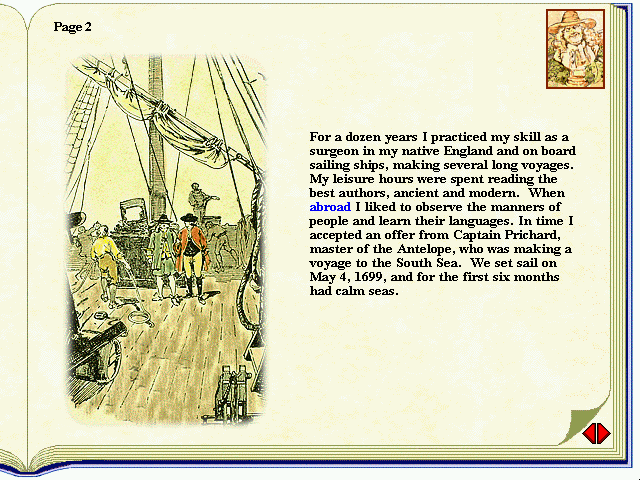 Page 2

For a dozen years I practiced my skill as a surgeon in my native England and on board sailing ships, making several long voyages. My leisure hours were spent reading the best authors, ancient and modern. When abroad I liked to observe the manners of people and learn their languages. In time I accepted an offer from Captain Prichard, master of the Antelope, who was making a voyage to the South Sea. We set sail on May 4, 1699, and for the first six months had calm seas.